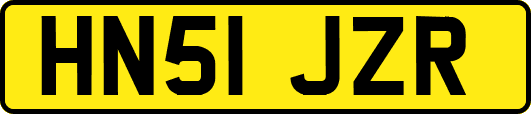 HN51 JZR